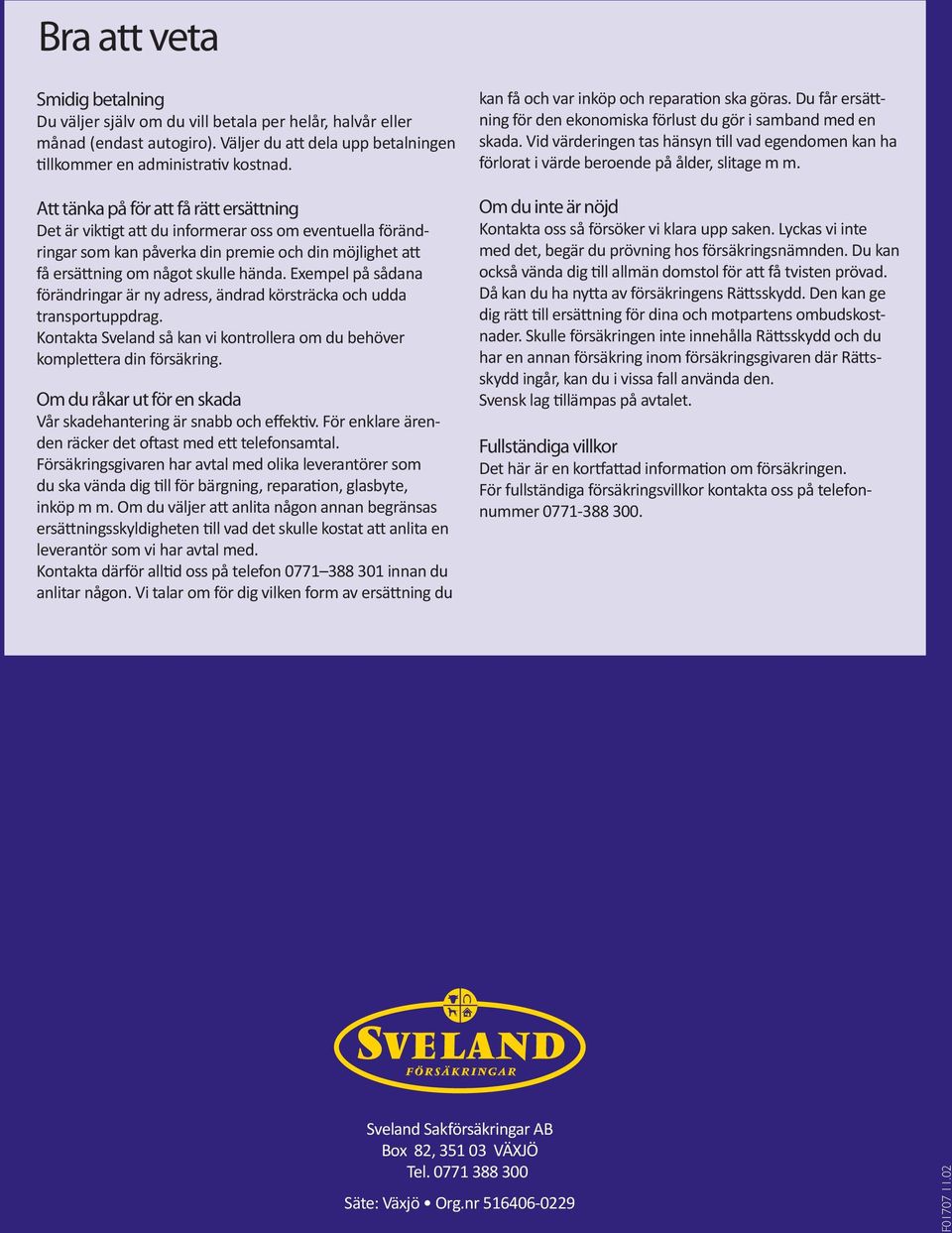 Bra att veta

Smidig betalning
Du väljer själv om du vill betala per helår, halvår eller månad (endast autogiro). Väljer du att dela upp betalningen tillkommer en administrativ kostnad.

Att tänka på för att få rätt ersättning
Det är viktigt att du informerar oss om eventuella förändringar som kan påverka din premie och din möjlighet att få ersättning om något skulle hända. Exempel på sådana förändringar är ny adress, ändrad körsträcka och udda transportuppdrag.
Kontakta Sveland så kan vi kontrollera om du behöver komplettera din försäkring.

Om du råkar ut för en skada
Vår skadehantering är snabb och effektiv. För enklare ärenden räcker det oftast med ett telefonsamtal.
Försäkringsgivaren har avtal med olika leverantörer som du ska vända dig till för bärgning, reparation, glasbyte, inköp m m. Om du väljer att anlita någon annan begränsas ersättningsskyldigheten till vad det skulle kostat att anlita en leverantör som vi har avtal med.
Kontakta därför alltid oss på telefon 0771–388 301 innan du anlitar någon. Vi talar om för dig vilken form av ersättning du kan få och var inköp och reparation ska göras. Du får ersättning för den ekonomiska förlust du gör i samband med en skada. Vid värderingen tas hänsyn till vad egendomen kan ha förlorat i värde beroende på ålder, slitage m m.

Om du inte är nöjd
Kontakta oss så försöker vi klara upp saken. Lyckas vi inte med det, begär du prövning hos försäkringsnämnden. Du kan också vända dig till allmän domstol för att få tvisten prövad. Då kan du ha nytta av försäkringens Rättsskydd. Den kan ge dig rätt till ersättning för dina och motpartens ombudskostnader. Skulle försäkringen inte innehålla Rättsskydd och du har en annan försäkring inom försäkringsgivaren där Rättsskydd ingår, kan du i vissa fall använda den.
Svensk lag tillämpas på avtalet.

Fullständiga villkor
Det här är en kortfattad information om försäkringen.
För fullständiga försäkringsvillkor kontakta oss på telefonnummer 0771-388 300.

SVELAND
FÖRSÄKRINGAR

Sveland Sakförsäkringar AB
Box 82, 351 03 VÄXJÖ
Tel. 0771 388 300

Säte: Växjö • Org.nr 516406-0229

F01707 11 02